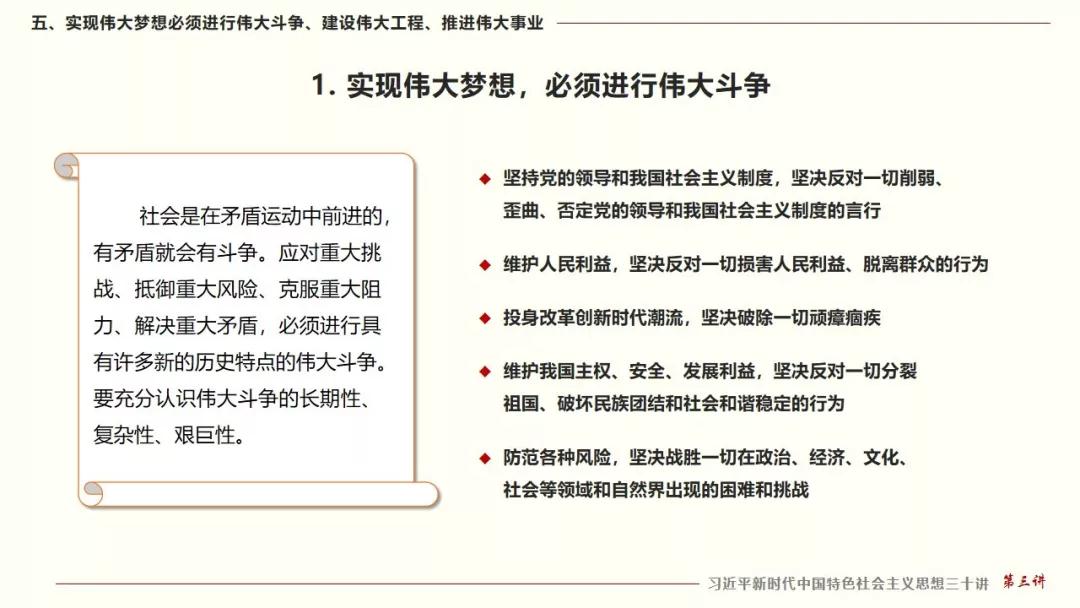 五、实现伟大梦想必须进行伟大斗争、建设伟大工程、推进伟大事业

1. 实现伟大梦想，必须进行伟大斗争

社会是在矛盾运动中前进的，有矛盾就会有斗争。应对重大挑战、抵御重大风险、克服重大阻力、解决重大矛盾，必须进行具有许多新的历史特点的伟大斗争。要充分认识伟大斗争的长期性、复杂性、艰巨性。

◆ 坚持党的领导和我国社会主义制度，坚决反对一切削弱、歪曲、否定党的领导和我国社会主义制度的言行

◆ 维护人民利益，坚决反对一切损害人民利益、脱离群众的行为

◆ 投身改革创新时代潮流，坚决破除一切顽瘴痼疾

◆ 维护我国主权、安全、发展利益，坚决反对一切分裂祖国、破坏民族团结和社会和谐稳定的行为

◆ 防范各种风险，坚决战胜一切在政治、经济、文化、社会等领域和自然界出现的困难和挑战

习近平新时代中国特色社会主义思想三十讲 第三讲